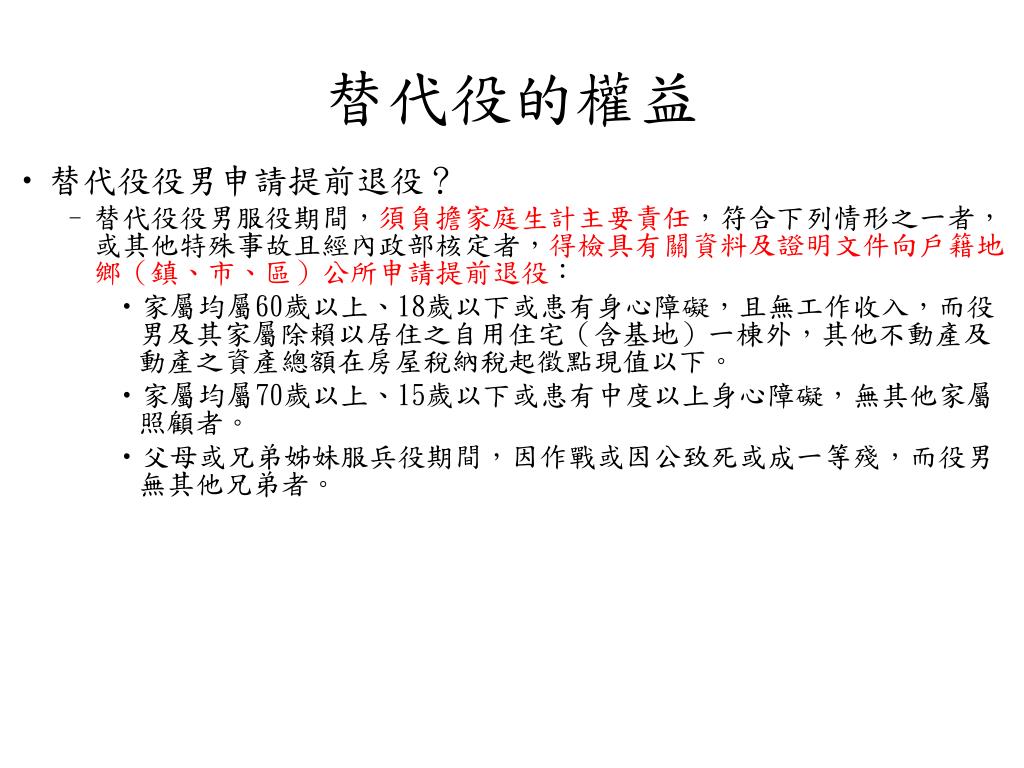 替代役的權益

• 替代役役男申請提前退役？

– 替代役役男服役期間，須負擔家庭生計主要責任，符合下列情形之一者，或其他特殊事故且經內政部核定者，得檢具有關資料及證明文件向戶籍地鄉（鎮、市、區）公所申請提前退役：

• 家屬均屬60歲以上、18歲以下或患有身心障礙，且無工作收入，而役男及其家屬除賴以居住之自用住宅（含基地）一棟外，其他不動產及動產之資產總額在房屋稅納稅起徵點現值以下。

• 家屬均屬70歲以上、15歲以下或患有中度以上身心障礙，無其他家屬照顧者。

• 父母或兄弟姊妹服兵役期間，因作戰或因公致死或成一等殘，而役男無其他兄弟者。